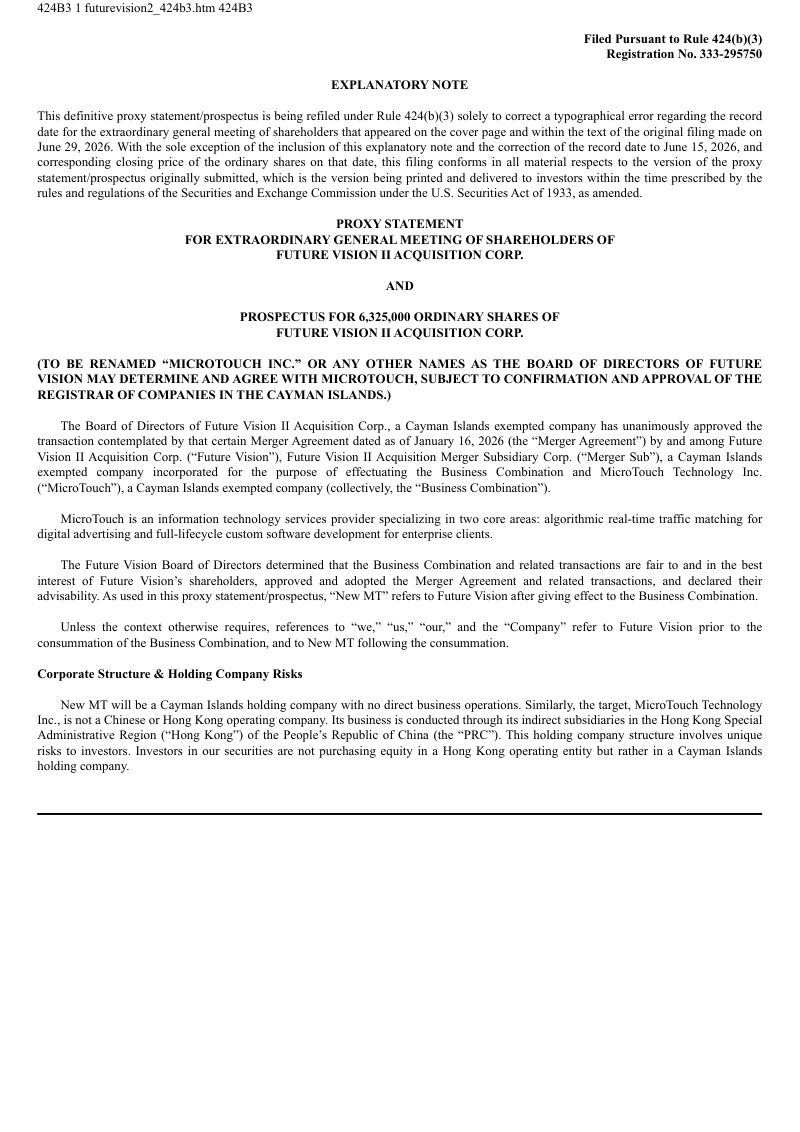 424B3 1 futurevision2_424b3.htm 424B3

Filed Pursuant to Rule 424(b)(3)
Registration No. 333-295750

EXPLANATORY NOTE

This definitive proxy statement/prospectus is being refiled under Rule 424(b)(3) solely to correct a typographical error regarding the record date for the extraordinary general meeting of shareholders that appeared on the cover page and within the text of the original filing made on June 29, 2026. With the sole exception of the inclusion of this explanatory note and the correction of the record date to June 15, 2026, and corresponding closing price of the ordinary shares on that date, this filing conforms in all material respects to the version of the proxy statement/prospectus originally submitted, which is the version being printed and delivered to investors within the time prescribed by the rules and regulations of the Securities and Exchange Commission under the U.S. Securities Act of 1933, as amended.

PROXY STATEMENT
FOR EXTRAORDINARY GENERAL MEETING OF SHAREHOLDERS OF
FUTURE VISION II ACQUISITION CORP.

AND

PROSPECTUS FOR 6,325,000 ORDINARY SHARES OF
FUTURE VISION II ACQUISITION CORP.

(TO BE RENAMED "MICROTOUCH INC." OR ANY OTHER NAMES AS THE BOARD OF DIRECTORS OF FUTURE VISION MAY DETERMINE AND AGREE WITH MICROTOUCH, SUBJECT TO CONFIRMATION AND APPROVAL OF THE REGISTRAR OF COMPANIES IN THE CAYMAN ISLANDS.)

The Board of Directors of Future Vision II Acquisition Corp., a Cayman Islands exempted company has unanimously approved the transaction contemplated by that certain Merger Agreement dated as of January 16, 2026 (the "Merger Agreement") by and among Future Vision II Acquisition Corp. ("Future Vision"), Future Vision II Acquisition Merger Subsidiary Corp. ("Merger Sub"), a Cayman Islands exempted company incorporated for the purpose of effectuating the Business Combination and MicroTouch Technology Inc. ("MicroTouch"), a Cayman Islands exempted company (collectively, the "Business Combination").

MicroTouch is an information technology services provider specializing in two core areas: algorithmic real-time traffic matching for digital advertising and full-lifecycle custom software development for enterprise clients.

The Future Vision Board of Directors determined that the Business Combination and related transactions are fair to and in the best interest of Future Vision's shareholders, approved and adopted the Merger Agreement and related transactions, and declared their advisability. As used in this proxy statement/prospectus, "New MT" refers to Future Vision after giving effect to the Business Combination.

Unless the context otherwise requires, references to "we," "us," "our," and the "Company" refer to Future Vision prior to the consummation of the Business Combination, and to New MT following the consummation.

Corporate Structure & Holding Company Risks

New MT will be a Cayman Islands holding company with no direct business operations. Similarly, the target, MicroTouch Technology Inc., is not a Chinese or Hong Kong operating company. Its business is conducted through its indirect subsidiaries in the Hong Kong Special Administrative Region ("Hong Kong") of the People's Republic of China (the "PRC"). This holding company structure involves unique risks to investors. Investors in our securities are not purchasing equity in a Hong Kong operating entity but rather in a Cayman Islands holding company.